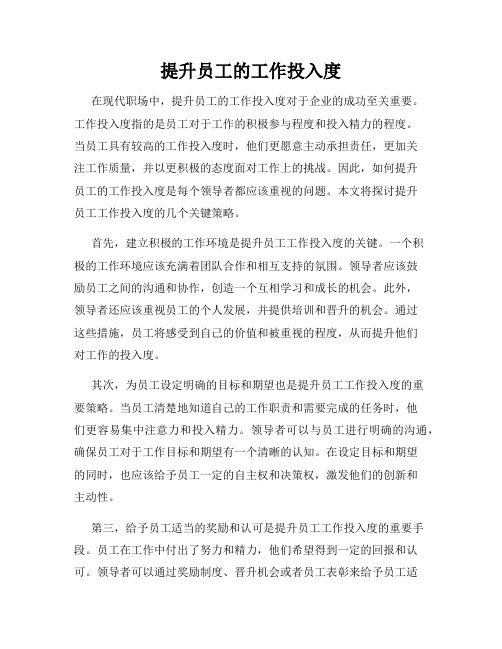 提升员工的工作投入度

在现代职场中，提升员工的工作投入度对于企业的成功至关重要。工作投入度指的是员工对于工作的积极参与程度和投入精力的程度。当员工具有较高的工作投入度时，他们更愿意主动承担责任，更加关注工作质量，并以更积极的态度面对工作上的挑战。因此，如何提升员工的工作投入度是每个领导者都应该重视的问题。本文将探讨提升员工工作投入度的几个关键策略。

首先，建立积极的工作环境是提升员工工作投入度的关键。一个积极的工作环境应该充满着团队合作和相互支持的氛围。领导者应该鼓励员工之间的沟通和协作，创造一个互相学习和成长的机会。此外，领导者还应该重视员工的个人发展，并提供培训和晋升的机会。通过这些措施，员工将感受到自己的价值和被重视的程度，从而提升他们对工作的投入度。

其次，为员工设定明确的目标和期望也是提升员工工作投入度的重要策略。当员工清楚地知道自己的工作职责和需要完成的任务时，他们更容易集中注意力和投入精力。领导者可以与员工进行明确的沟通，确保员工对于工作目标和期望有一个清晰的认知。在设定目标和期望的同时，也应该给予员工一定的自主权和决策权，激发他们的创新和主动性。

第三，给予员工适当的奖励和认可是提升员工工作投入度的重要手段。员工在工作中付出了努力和精力，他们希望得到一定的回报和认可。领导者可以通过奖励制度、晋升机会或者员工表彰来给予员工适